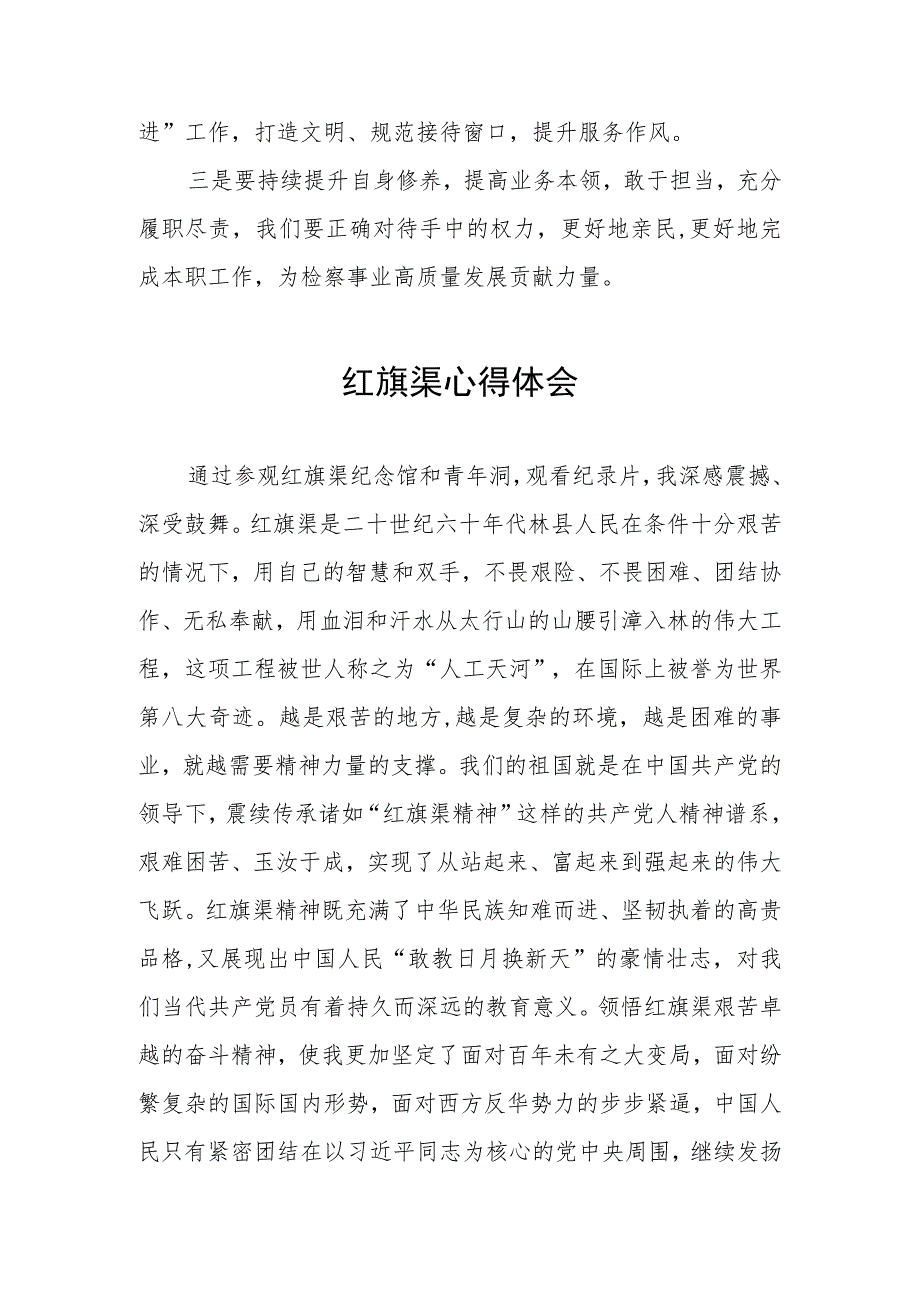 进”工作，打造文明、规范接待窗口，提升服务作风。

三是要持续提升自身修养，提高业务本领，敢于担当，充分履职尽责，我们要正确对待手中的权力，更好地亲民,更好地完成本职工作，为检察事业高质量发展贡献力量。

红旗渠心得体会

通过参观红旗渠纪念馆和青年洞,观看纪录片,我深感震撼、深受鼓舞。红旗渠是二十世纪六十年代林县人民在条件十分艰苦的情况下，用自己的智慧和双手，不畏艰险、不畏困难、团结协作、无私奉献，用血泪和汗水从太行山的山腰引漳入林的伟大工程，这项工程被世人称之为“人工天河”，在国际上被誉为世界第八大奇迹。越是艰苦的地方,越是复杂的环境，越是困难的事业，就越需要精神力量的支撑。我们的祖国就是在中国共产党的领导下，震续传承诸如“红旗渠精神”这样的共产党人精神谱系，艰难困苦、玉汝于成，实现了从站起来、富起来到强起来的伟大飞跃。红旗渠精神既充满了中华民族知难而进、坚韧执着的高贵品格,又展现出中国人民“敢教日月换新天”的豪情壮志，对我们当代共产党员有着持久而深远的教育意义。领悟红旗渠艰苦卓越的奋斗精神，使我更加坚定了面对百年未有之大变局，面对纷繁复杂的国际国内形势，面对西方反华势力的步步紧逼，中国人民只有紧密团结在以习近平同志为核心的党中央周围，继续发扬